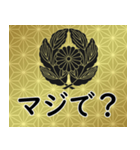 マジで？